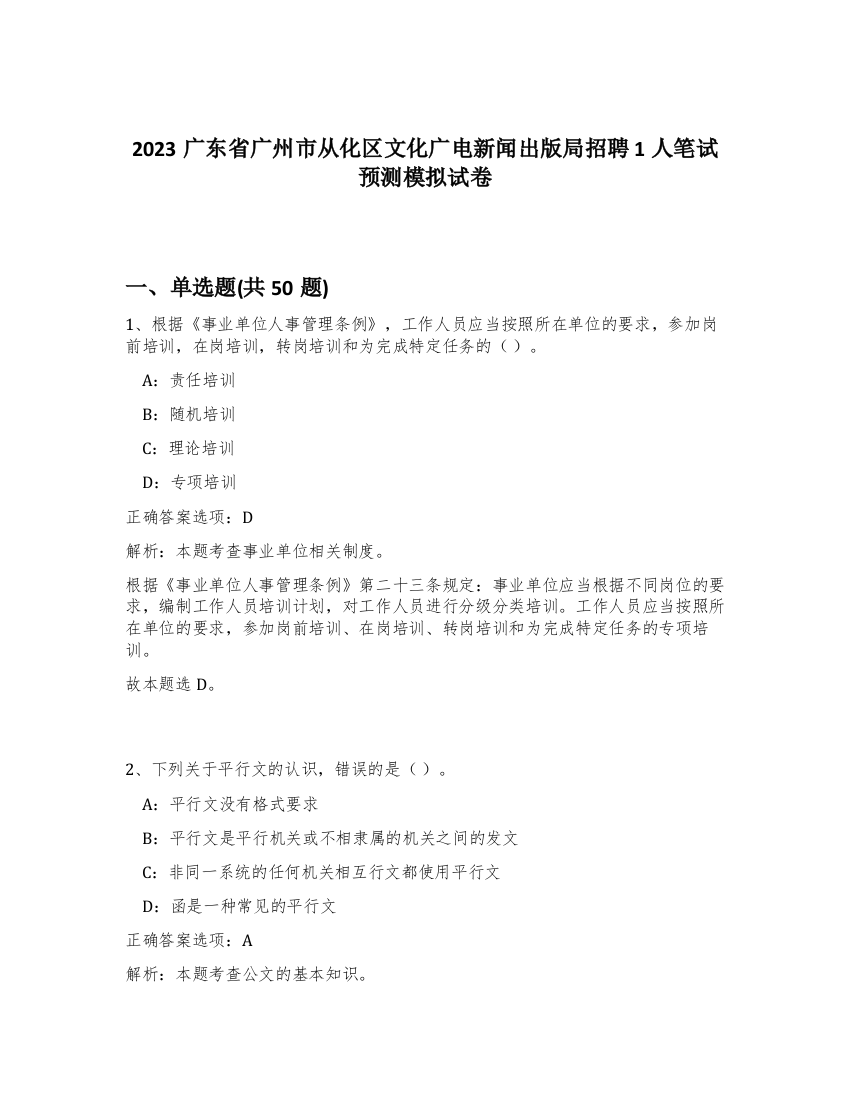 2023 广东省广州市从化区文化广电新闻出版局招聘 1 人笔试预测模拟试卷

一、单选题(共 50 题)

1、根据《事业单位人事管理条例》，工作人员应当按照所在单位的要求，参加岗前培训，在岗培训，转岗培训和为完成特定任务的（ ）。

A：责任培训

B：随机培训

C：理论培训

D：专项培训

正确答案选项：D

解析：本题考查事业单位相关制度。

根据《事业单位人事管理条例》第二十三条规定：事业单位应当根据不同岗位的要求，编制工作人员培训计划，对工作人员进行分级分类培训。工作人员应当按照所在单位的要求，参加岗前培训、在岗培训、转岗培训和为完成特定任务的专项培训。

故本题选 D。

2、下列关于平行文的认识，错误的是（ ）。

A：平行文没有格式要求

B：平行文是平行机关或不相隶属的机关之间的发文

C：非同一系统的任何机关相互行文都使用平行文

D：函是一种常见的平行文

正确答案选项：A

解析：本题考查公文的基本知识。